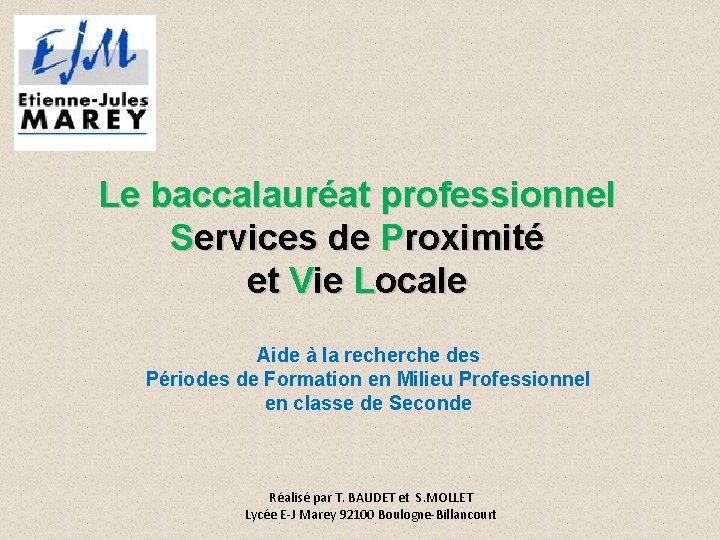 EJM
Etienne-Jules
MAREY

Le baccalauréat professionnel
Services de Proximité
et Vie Locale

Aide à la recherche des
Périodes de Formation en Milieu Professionnel
en classe de Seconde

Réalisé par T. BAUDET et S.MOLLET
Lycée E-J Marey 92100 Boulogne-Billancourt